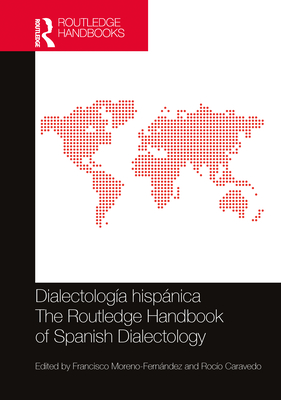 ROUTLEDGE

ROUTLEDGE HANDBOOKS

Dialectología hispánica
The Routledge Handbook of Spanish Dialectology

Edited by Francisco Moreno-Fernández and Rocío Caravedo